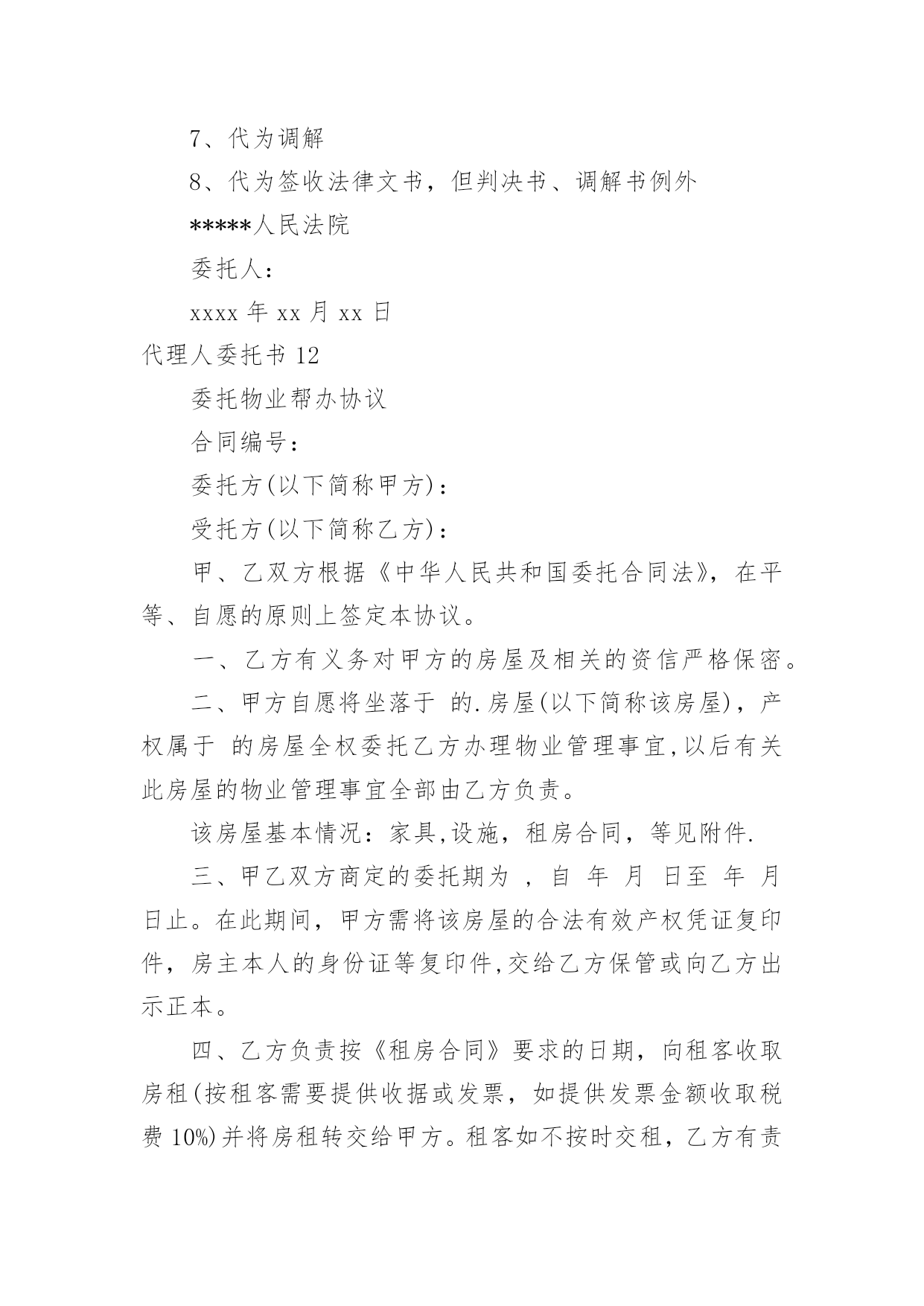 7、代为调解

8、代为签收法律文书，但判决书、调解书例外

*****人民法院

委托人：

xxxx 年 xx 月 xx 日

代理人委托书 12

委托物业帮办协议

合同编号：

委托方(以下简称甲方)：

受托方(以下简称乙方)：

甲、乙双方根据《中华人民共和国委托合同法》，在平等、自愿的原则上签定本协议。

一、乙方有义务对甲方的房屋及相关的资信严格保密。

二、甲方自愿将坐落于 的.房屋(以下简称该房屋)，产权属于 的房屋全权委托乙方办理物业管理事宜,以后有关此房屋的物业管理事宜全部由乙方负责。

该房屋基本情况：家具,设施，租房合同，等见附件.

三、甲乙双方商定的委托期为 ，自 年 月 日至 年 月 日止。在此期间，甲方需将该房屋的合法有效产权凭证复印件，房主本人的身份证等复印件,交给乙方保管或向乙方出示正本。

四、乙方负责按《租房合同》要求的日期，向租客收取房租(按租客需要提供收据或发票，如提供发票金额收取税费 10%)并将房租转交给甲方。租客如不按时交租，乙方有责